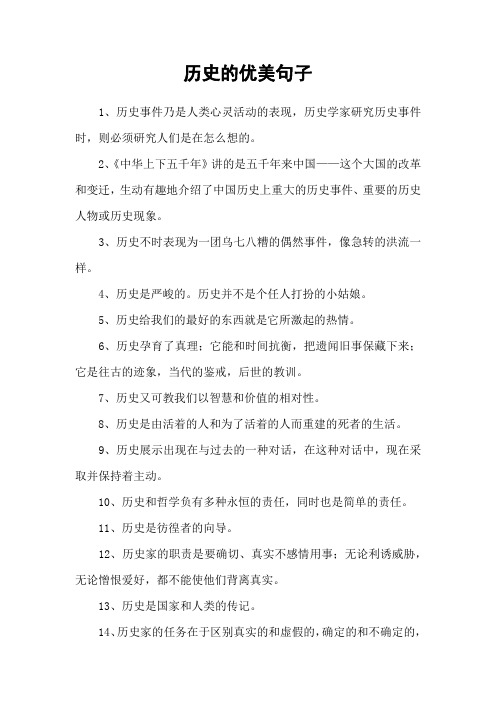 历史的优美句子

1、历史事件乃是人类心灵活动的表现，历史学家研究历史事件时，则必须研究人们是在怎么想的。

2、《中华上下五千年》讲的是五千年来中国——这个大国的改革和变迁，生动有趣地介绍了中国历史上重大的历史事件、重要的历史人物或历史现象。

3、历史不时表现为一团乌七八糟的偶然事件，像急转的洪流一样。

4、历史是严峻的。历史并不是个任人打扮的小姑娘。

5、历史给我们的最好的东西就是它所激起的热情。

6、历史孕育了真理；它能和时间抗衡，把遗闻旧事保藏下来；它是往古的迹象，当代的鉴戒，后世的教训。

7、历史又可教我们以智慧和价值的相对性。

8、历史是由活着的人和为了活着的人而重建的死者的生活。

9、历史展示出现在与过去的一种对话，在这种对话中，现在采取并保持着主动。

10、历史和哲学负有多种永恒的责任，同时也是简单的责任。

11、历史是彷徨者的向导。

12、历史家的职责是要确切、真实不感情用事；无论利诱威胁，无论憎恨爱好，都不能使他们背离真实。

13、历史是国家和人类的传记。

14、历史家的任务在于区别真实的和虚假的，确定的和不确定的，